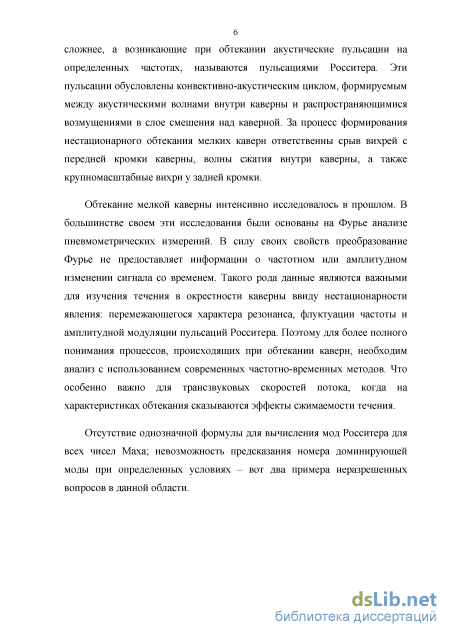 6

сложнее, а возникающие при обтекании акустические пульсации на определенных частотах, называются пульсациями Росситера. Эти пульсации обусловлены конвективно-акустическим циклом, формируемым между акустическими волнами внутри каверны и распространяющимися возмущениями в слое смешения над каверной. За процесс формирования нестационарного обтекания мелких каверн ответственны срыв вихрей с передней кромки каверны, волны сжатия внутри каверны, а также крупномасштабные вихри у задней кромки.

Обтекание мелкой каверны интенсивно исследовалось в прошлом. В большинстве своем эти исследования были основаны на Фурье анализе пневмометрических измерений. В силу своих свойств преобразование Фурье не предоставляет информации о частотном или амплитудном изменении сигнала со временем. Такого рода данные являются важными для изучения течения в окрестности каверны ввиду нестационарности явления: перемежающегося характера резонанса, флуктуации частоты и амплитудной модуляции пульсаций Росситера. Поэтому для более полного понимания процессов, происходящих при обтекании каверн, необходим анализ с использованием современных частотно-временных методов. Что особенно важно для трансзвуковых скоростей потока, когда на характеристиках обтекания сказываются эффекты сжимаемости течения.

Отсутствие однозначной формулы для вычисления мод Росситера для всех чисел Маха; невозможность предсказания номера доминирующей моды при определенных условиях – вот два примера неразрешенных вопросов в данной области.

dsLib.net
библиотека диссертаций